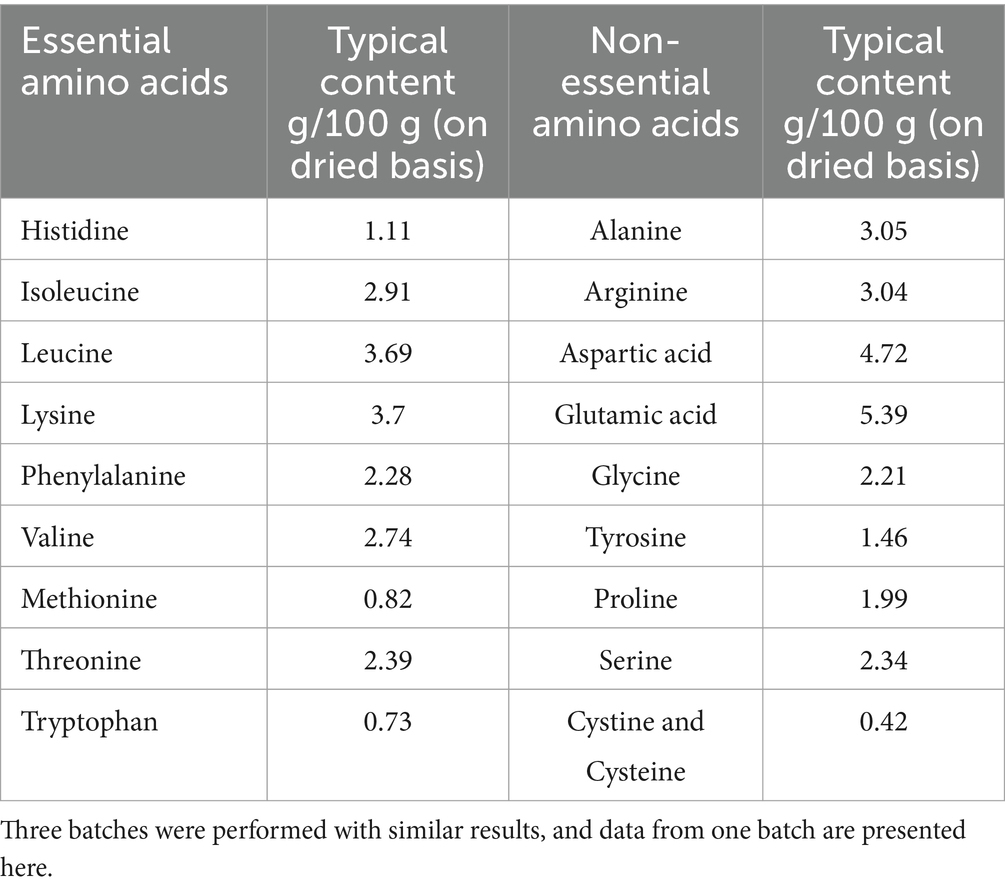 | Essential amino acids | Typical content g/100 g (on dried basis) | Non-essential amino acids | Typical content g/100 g (on dried basis) |
|---|---|---|---|
| Histidine | 1.11 | Alanine | 3.05 |
| Isoleucine | 2.91 | Arginine | 3.04 |
| Leucine | 3.69 | Aspartic acid | 4.72 |
| Lysine | 3.7 | Glutamic acid | 5.39 |
| Phenylalanine | 2.28 | Glycine | 2.21 |
| Valine | 2.74 | Tyrosine | 1.46 |
| Methionine | 0.82 | Proline | 1.99 |
| Threonine | 2.39 | Serine | 2.34 |
| Tryptophan | 0.73 | Cystine and Cysteine | 0.42 |

Three batches were performed with similar results, and data from one batch are presented here.